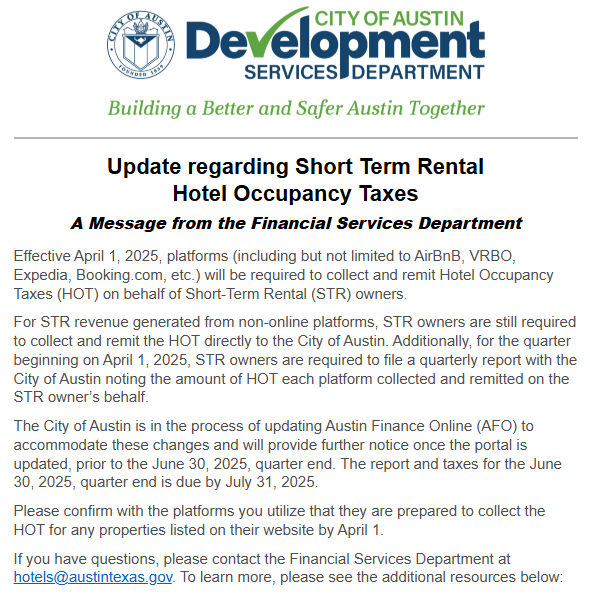 CITY OF AUSTIN
FOUNDED 1839

CITY OF AUSTIN
Development
SERVICES DEPARTMENT

Building a Better and Safer Austin Together

Update regarding Short Term Rental
Hotel Occupancy Taxes

A Message from the Financial Services Department

Effective April 1, 2025, platforms (including but not limited to AirBnB, VRBO, Expedia, Booking.com, etc.) will be required to collect and remit Hotel Occupancy Taxes (HOT) on behalf of Short-Term Rental (STR) owners.

For STR revenue generated from non-online platforms, STR owners are still required to collect and remit the HOT directly to the City of Austin. Additionally, for the quarter beginning on April 1, 2025, STR owners are required to file a quarterly report with the City of Austin noting the amount of HOT each platform collected and remitted on the STR owner's behalf.

The City of Austin is in the process of updating Austin Finance Online (AFO) to accommodate these changes and will provide further notice once the portal is updated, prior to the June 30, 2025, quarter end. The report and taxes for the June 30, 2025, quarter end is due by July 31, 2025.

Please confirm with the platforms you utilize that they are prepared to collect the HOT for any properties listed on their website by April 1.

If you have questions, please contact the Financial Services Department at hotels@austintexas.gov. To learn more, please see the additional resources below: